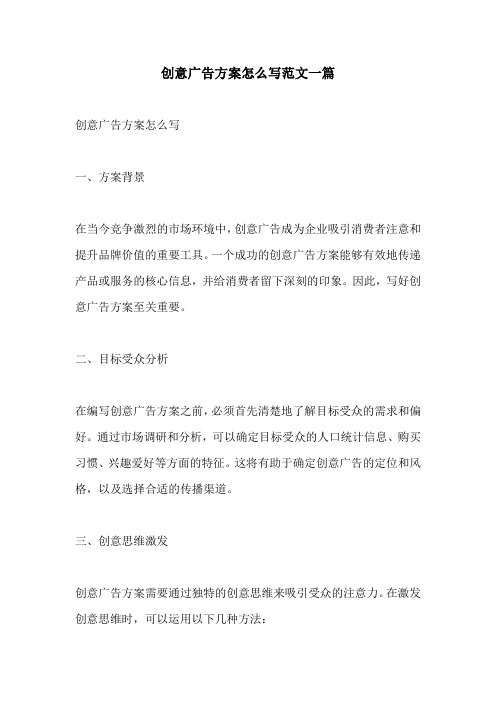 创意广告方案怎么写范文一篇

创意广告方案怎么写

一、方案背景

在当今竞争激烈的市场环境中，创意广告成为企业吸引消费者注意和提升品牌价值的重要工具。一个成功的创意广告方案能够有效地传递产品或服务的核心信息，并给消费者留下深刻的印象。因此，写好创意广告方案至关重要。

二、目标受众分析

在编写创意广告方案之前，必须首先清楚地了解目标受众的需求和偏好。通过市场调研和分析，可以确定目标受众的人口统计信息、购买习惯、兴趣爱好等方面的特征。这将有助于确定创意广告的定位和风格，以及选择合适的传播渠道。

三、创意思维激发

创意广告方案需要通过独特的创意思维来吸引受众的注意力。在激发创意思维时，可以运用以下几种方法：